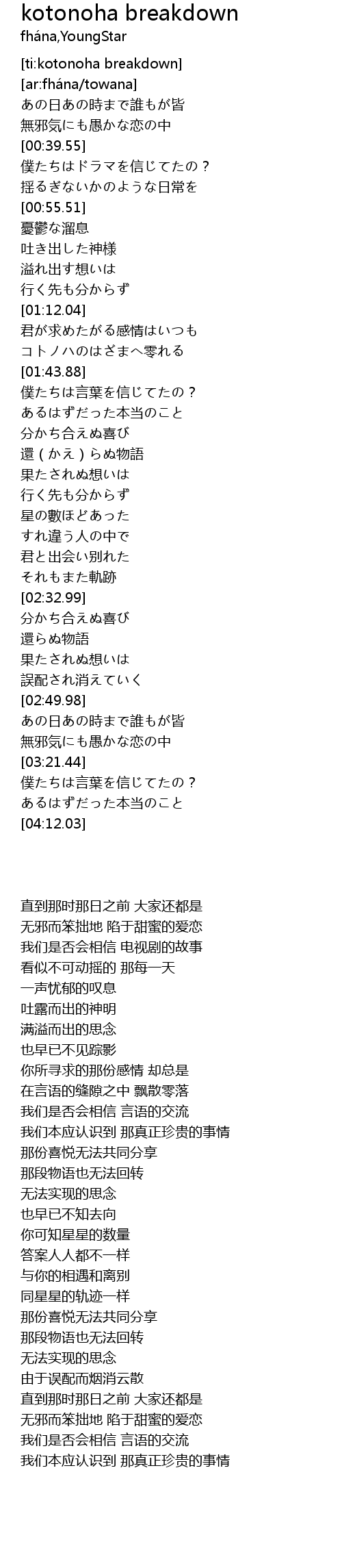 kotonoha breakdown
fhána,YoungStar

[ti:kotonoha breakdown]
[ar:fhána/towana]
あの日あの時まで誰もが皆
無邪気にも愚かな恋の中
[00:39.55]
僕たちはドラマを信じてたの？
揺るぎないかのような日常を
[00:55.51]
憂鬱な溜息
吐き出した神様
溢れ出す想いは
行く先も分からず
[01:12.04]
君が求めたがる感情はいつも
コトノハのはざまへ零れる
[01:43.88]
僕たちは言葉を信じてたの？
あるはずだった本当のこと
分かち合えぬ喜び
還（かえ）らぬ物語
果たされぬ想いは
行く先も分からず
星の數ほどあった
すれ違う人の中で
君と出会い別れた
それもまた軌跡
[02:32.99]
分かち合えぬ喜び
還らぬ物語
果たされぬ想いは
誤配され消えていく
[02:49.98]
あの日あの時まで誰もが皆
無邪気にも愚かな恋の中
[03:21.44]
僕たちは言葉を信じてたの？
あるはずだった本当のこと
[04:12.03]

直到那时那日之前 大家还都是
无邪而笨拙地 陷于甜蜜的爱恋
我们是否会相信 电视剧的故事
看似不可动摇的 那每一天
一声忧郁的叹息
吐露而出的神明
满溢而出的思念
也早已不见踪影
你所寻求的那份感情 却总是
在言语的缝隙之中 飘散零落
我们是否会相信 言语的交流
我们本应认识到 那真正珍贵的事情
那份喜悦无法共同分享
那段物语也无法回转
无法实现的思念
也早已不知去向
你可知星星的数量
答案人人都不一样
与你的相遇和离别
同星星的轨迹一样
那份喜悦无法共同分享
那段物语也无法回转
无法实现的思念
由于误配而烟消云散
直到那时那日之前 大家还都是
无邪而笨拙地 陷于甜蜜的爱恋
我们是否会相信 言语的交流
我们本应认识到 那真正珍贵的事情